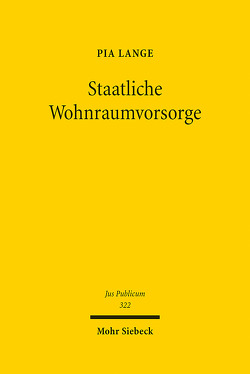 PIA LANGE

Staatliche Wohnraumvorsorge

Jus Publicum
322

Mohr Siebeck